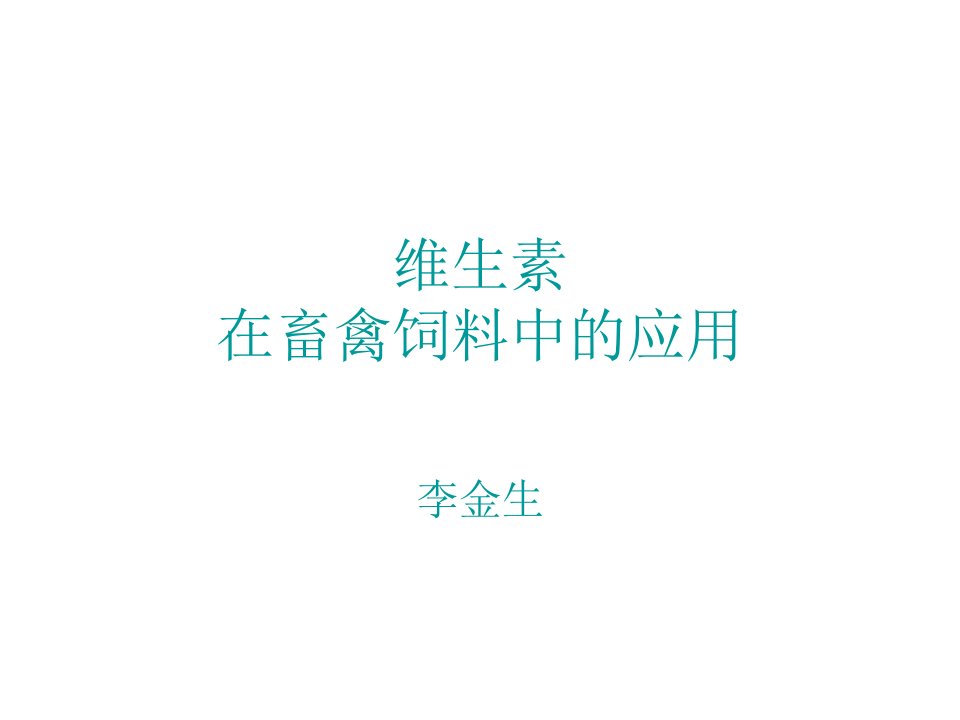 维生素
在畜禽饲料中的应用

李金生